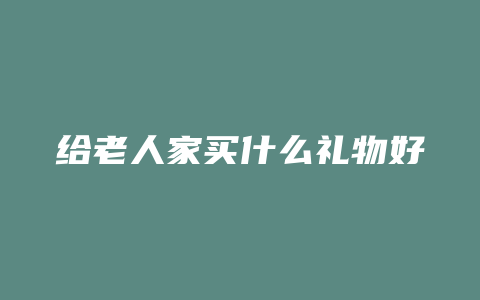 给老人家买什么礼物好